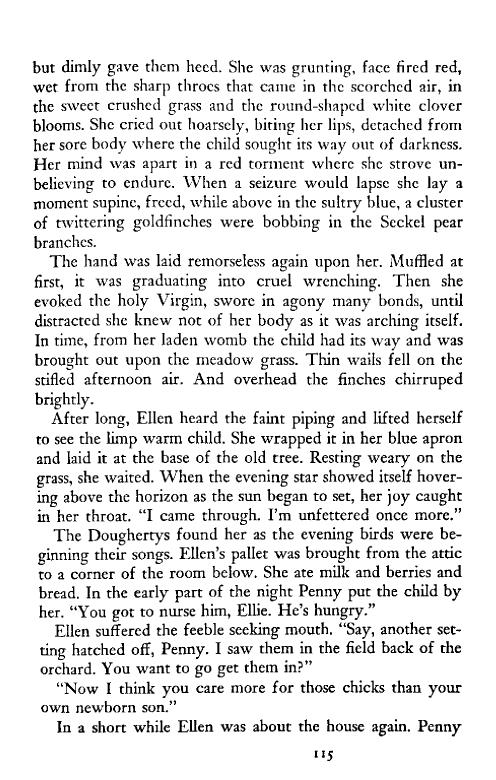 but dimly gave them heed. She was grunting, face fired red, wet from the sharp throes that came in the scorched air, in the sweet crushed grass and the round-shaped white clover blooms. She cried out hoarsely, biting her lips, detached from her sore body where the child sought its way out of darkness. Her mind was apart in a red torment where she strove unbelieving to endure. When a seizure would lapse she lay a moment supine, freed, while above in the sultry blue, a cluster of twittering goldfinches were bobbing in the Seckel pear branches.

The hand was laid remorseless again upon her. Muffled at first, it was graduating into cruel wrenching. Then she evoked the holy Virgin, swore in agony many bonds, until distracted she knew not of her body as it was arching itself. In time, from her laden womb the child had its way and was brought out upon the meadow grass. Thin wails fell on the stifled afternoon air. And overhead the finches chirruped brightly.

After long, Ellen heard the faint piping and lifted herself to see the limp warm child. She wrapped it in her blue apron and laid it at the base of the old tree. Resting weary on the grass, she waited. When the evening star showed itself hovering above the horizon as the sun began to set, her joy caught in her throat. "I came through. I'm unfettered once more."

The Doughertys found her as the evening birds were beginning their songs. Ellen's pallet was brought from the attic to a corner of the room below. She ate milk and berries and bread. In the early part of the night Penny put the child by her. "You got to nurse him, Ellie. He's hungry."

Ellen suffered the feeble seeking mouth. "Say, another setting hatched off, Penny. I saw them in the field back of the orchard. You want to go get them in?"

"Now I think you care more for those chicks than your own newborn son."

In a short while Ellen was about the house again. Penny

115